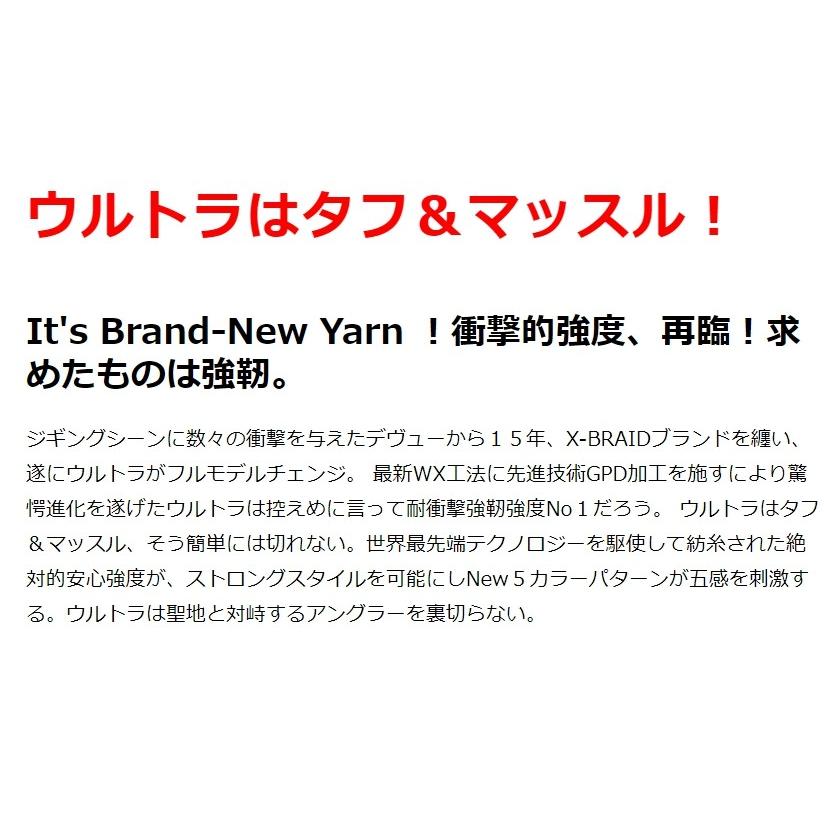 ウルトラはタフ＆マッスル！

It's Brand-New Yarn ！衝撃的強度、再臨！求めたものは強靭。

ジギングシーンに数々の衝撃を与えたデヴューから１５年、X-BRAIDブランドを纏い、遂にウルトラがフルモデルチェンジ。 最新WX工法に先進技術GPD加工を施すにより驚愕進化を遂げたウルトラは控えめに言って耐衝撃強靭強度No１だろう。 ウルトラはタフ＆マッスル、そう簡単には切れない。世界最先端テクノロジーを駆使して紡糸された絶対的安心強度が、ストロングスタイルを可能にしNew５カラーパターンが五感を刺激する。ウルトラは聖地と対峙するアングラーを裏切らない。